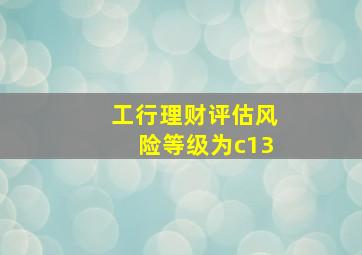 工行理财评估风险等级为c13